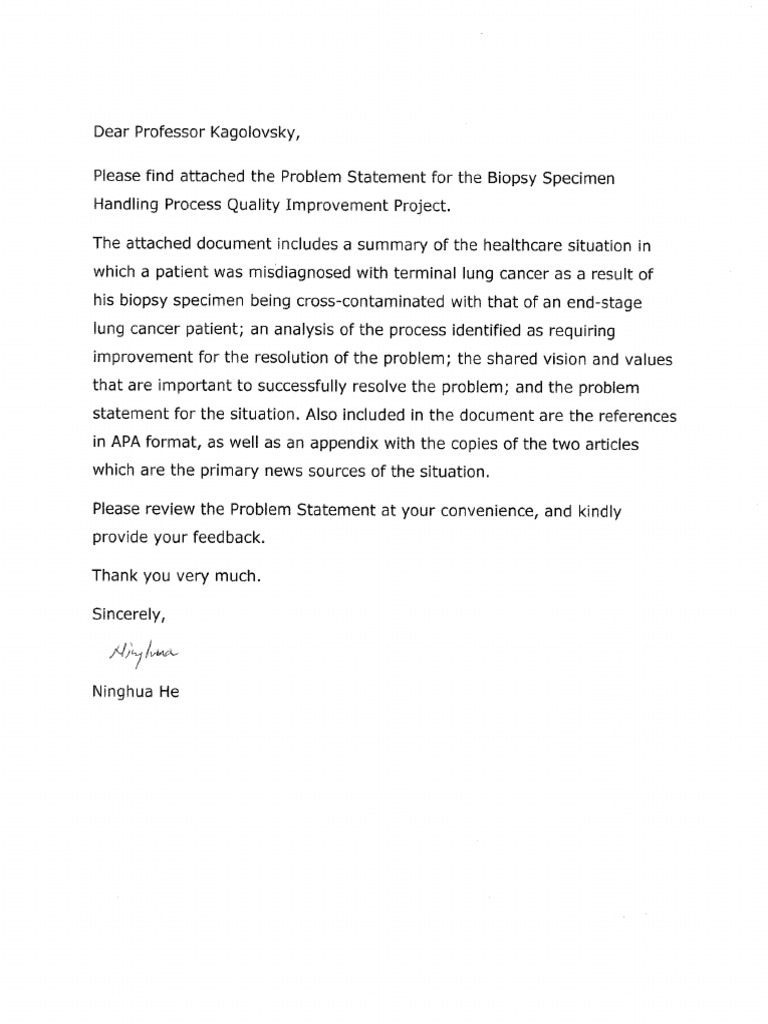 Dear Professor Kagolovsky,

Please find attached the Problem Statement for the Biopsy Specimen Handling Process Quality Improvement Project.

The attached document includes a summary of the healthcare situation in which a patient was misdiagnosed with terminal lung cancer as a result of his biopsy specimen being cross-contaminated with that of an end-stage lung cancer patient; an analysis of the process identified as requiring improvement for the resolution of the problem; the shared vision and values that are important to successfully resolve the problem; and the problem statement for the situation. Also included in the document are the references in APA format, as well as an appendix with the copies of the two articles which are the primary news sources of the situation.

Please review the Problem Statement at your convenience, and kindly provide your feedback.

Thank you very much.

Sincerely,

Ninghua

Ninghua He